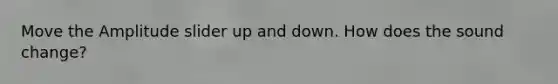 Move the Amplitude slider up and down. How does the sound change?